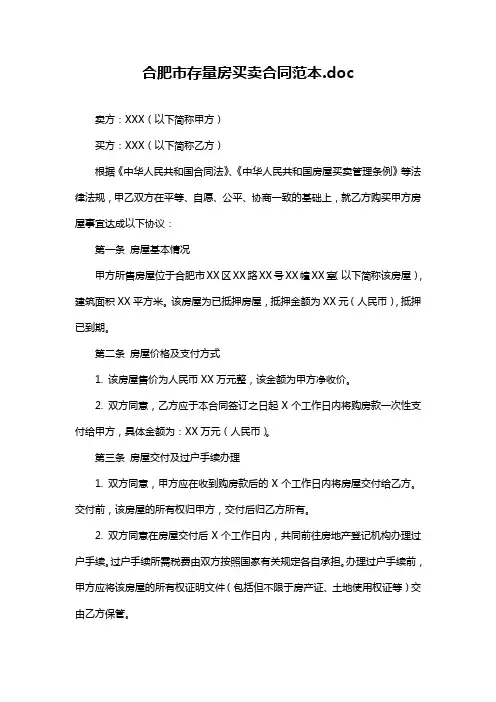 合肥市存量房买卖合同范本.doc

卖方：XXX（以下简称甲方）

买方：XXX（以下简称乙方）

根据《中华人民共和国合同法》、《中华人民共和国房屋买卖管理条例》等法律法规，甲乙双方在平等、自愿、公平、协商一致的基础上，就乙方购买甲方房屋事宜达成以下协议：

第一条 房屋基本情况

甲方所售房屋位于合肥市XX区XX路XX号XX幢XX室（以下简称该房屋），建筑面积XX平方米。该房屋为已抵押房屋，抵押金额为XX元（人民币），抵押已到期。

第二条 房屋价格及支付方式

1. 该房屋售价为人民币XX万元整，该金额为甲方净收价。

2. 双方同意，乙方应于本合同签订之日起X个工作日内将购房款一次性支付给甲方，具体金额为：XX万元（人民币）。

第三条 房屋交付及过户手续办理

1. 双方同意，甲方应在收到购房款后的X个工作日内将房屋交付给乙方。交付前，该房屋的所有权归甲方，交付后归乙方所有。

2. 双方同意在房屋交付后X个工作日内，共同前往房地产登记机构办理过户手续。过户手续所需税费由双方按照国家有关规定各自承担。办理过户手续前，甲方应将该房屋的所有权证明文件（包括但不限于房产证、土地使用权证等）交由乙方保管。